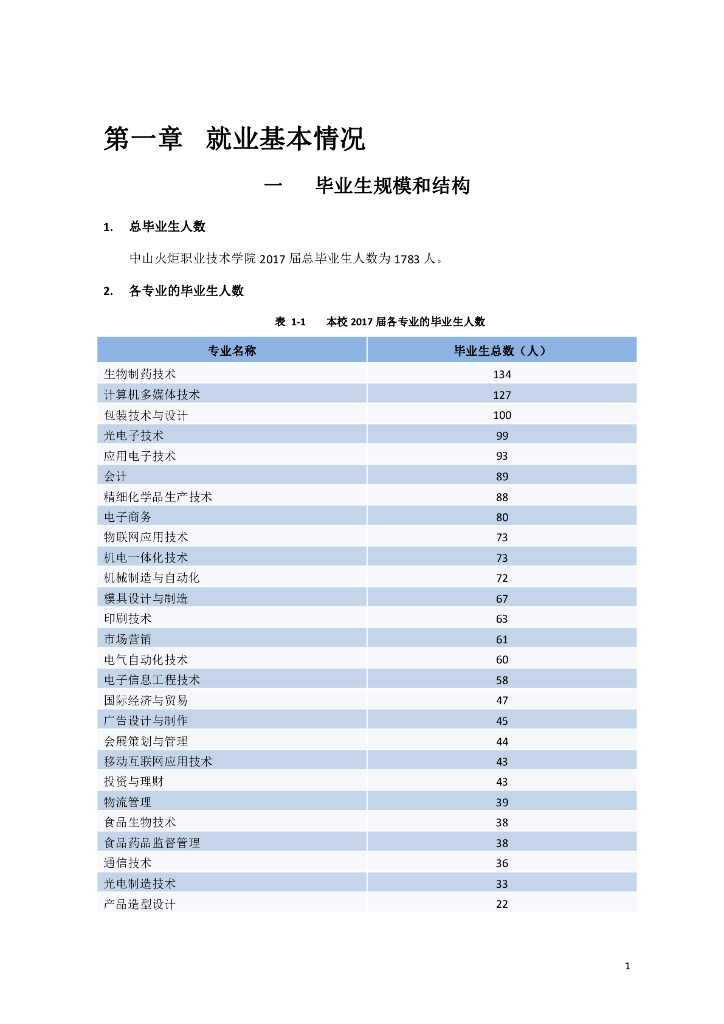 第一章 就业基本情况

一 毕业生规模和结构

1. 总毕业生人数

中山火炬职业技术学院 2017 届总毕业生人数为 1783 人。

2. 各专业的毕业生人数

表 1-1 本校 2017 届各专业的毕业生人数

| 专业名称 | 毕业生总数（人） |
|---|---|
| 生物制药技术 | 134 |
| 计算机多媒体技术 | 127 |
| 包装技术与设计 | 100 |
| 光电子技术 | 99 |
| 应用电子技术 | 93 |
| 会计 | 89 |
| 精细化学品生产技术 | 88 |
| 电子商务 | 80 |
| 物联网应用技术 | 73 |
| 机电一体化技术 | 73 |
| 机械制造与自动化 | 72 |
| 模具设计与制造 | 67 |
| 印刷技术 | 63 |
| 市场营销 | 61 |
| 电气自动化技术 | 60 |
| 电子信息工程技术 | 58 |
| 国际经济与贸易 | 47 |
| 广告设计与制作 | 45 |
| 会展策划与管理 | 44 |
| 移动互联网应用技术 | 43 |
| 投资与理财 | 43 |
| 物流管理 | 39 |
| 食品生物技术 | 38 |
| 食品药品监督管理 | 38 |
| 通信技术 | 36 |
| 光电制造技术 | 33 |
| 产品造型设计 | 22 |

1